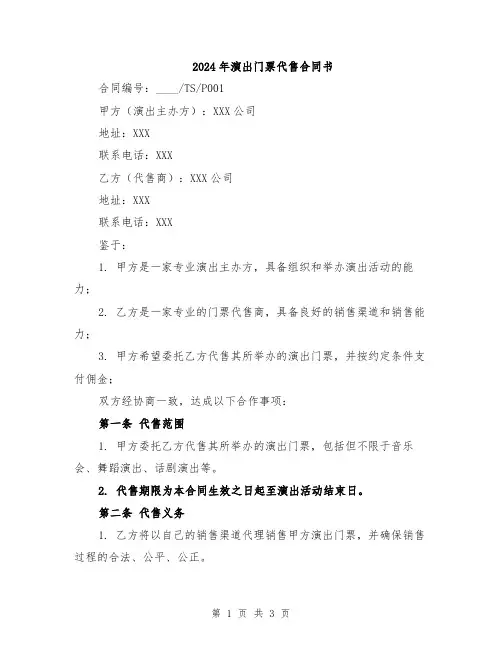 2024年演出门票代售合同书

合同编号：____/TS/P001

甲方（演出主办方）：XXX公司

地址：XXX

联系电话：XXX

乙方（代售商）：XXX公司

地址：XXX

联系电话：XXX

鉴于：

1. 甲方是一家专业演出主办方，具备组织和举办演出活动的能力；

2. 乙方是一家专业的门票代售商，具备良好的销售渠道和销售能力；

3. 甲方希望委托乙方代售其所举办的演出门票，并按约定条件支付佣金；

双方经协商一致，达成以下合作事项：

第一条 代售范围

1. 甲方委托乙方代售其所举办的演出门票，包括但不限于音乐会、舞蹈演出、话剧演出等。

2. 代售期限为本合同生效之日起至演出活动结束日。

第二条 代售义务

1. 乙方将以自己的销售渠道代理销售甲方演出门票，并确保销售过程的合法、公平、公正。

第 1 页 共 3 页